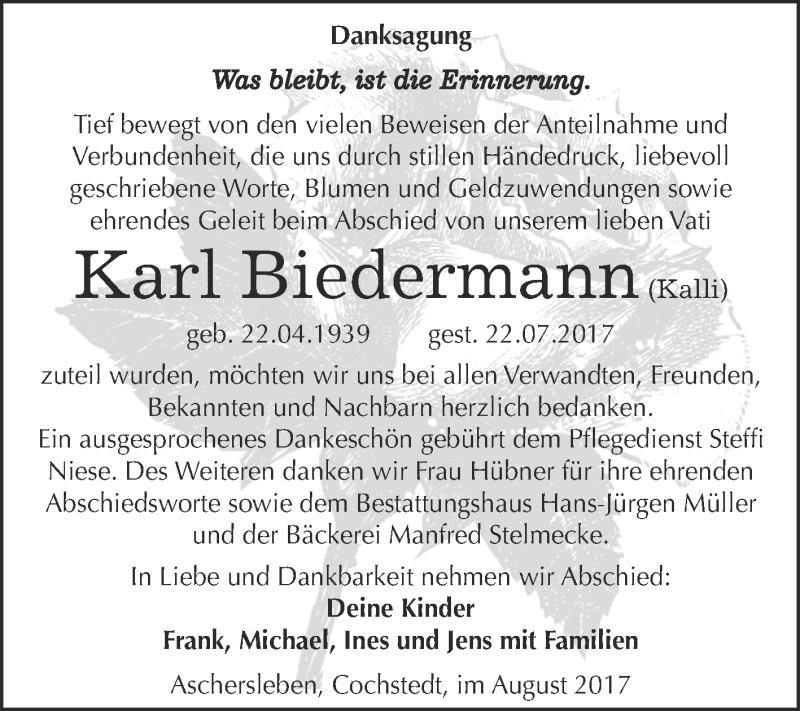 Danksagung

Was bleibt, ist die Erinnerung.

Tief bewegt von den vielen Beweisen der Anteilnahme und Verbundenheit, die uns durch stillen Händedruck, liebevoll geschriebene Worte, Blumen und Geldzuwendungen sowie ehrendes Geleit beim Abschied von unserem lieben Vati

Karl Biedermann (Kalli)

geb. 22.04.1939 gest. 22.07.2017

zuteil wurden, möchten wir uns bei allen Verwandten, Freunden, Bekannten und Nachbarn herzlich bedanken.
Ein ausgesprochenes Dankeschön gebührt dem Pflegedienst Steffi Niese. Des Weiteren danken wir Frau Hübner für ihre ehrenden Abschiedsworte sowie dem Bestattungshaus Hans-Jürgen Müller und der Bäckerei Manfred Stelmecke.

In Liebe und Dankbarkeit nehmen wir Abschied:
Deine Kinder
Frank, Michael, Ines und Jens mit Familien

Aschersleben, Cochstedt, im August 2017